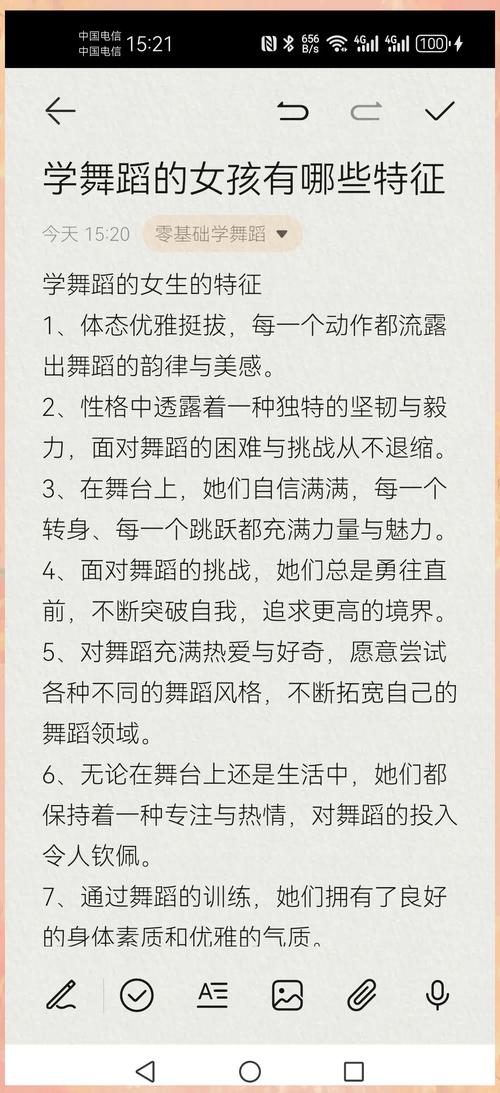 中国电信
中国电信 15:21

656 B/s 4G 4G 100

学舞蹈的女孩有哪些特征

今天 15:20 零基础学舞蹈

学舞蹈的女生的特征
1、体态优雅挺拔，每一个动作都流露出舞蹈的韵律与美感。
2、性格中透露着一种独特的坚韧与毅力，面对舞蹈的困难与挑战从不退缩。
3、在舞台上，她们自信满满，每一个转身、每一个跳跃都充满力量与魅力。
4、面对舞蹈的挑战，她们总是勇往直前，不断突破自我，追求更高的境界。
5、对舞蹈充满热爱与好奇，愿意尝试各种不同的舞蹈风格，不断拓宽自己的舞蹈领域。
6、无论在舞台上还是生活中，她们都保持着一种专注与热情，对舞蹈的投入令人钦佩。
7、通过舞蹈的训练，她们拥有了良好的身体素质和优雅的气质。